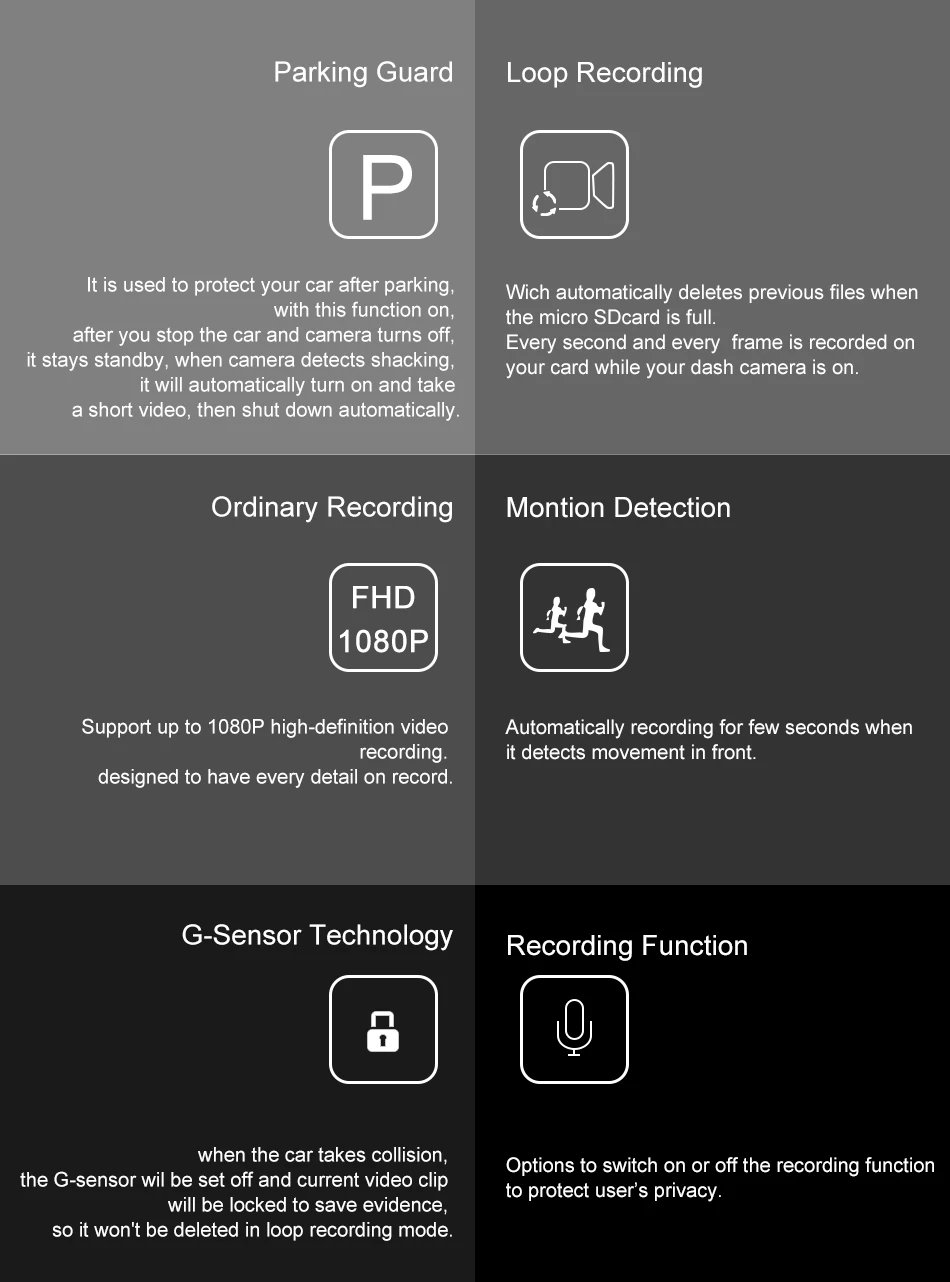 Parking Guard

P

It is used to protect your car after parking, with this function on, after you stop the car and camera turns off, it stays standby, when camera detects shacking, it will automatically turn on and take a short video, then shut down automatically.

Loop Recording

Wich automatically deletes previous files when the micro SDcard is full. Every second and every frame is recorded on your card while your dash camera is on.

Ordinary Recording

FHD
1080P

Support up to 1080P high-definition video recording. designed to have every detail on record.

Montion Detection

Automatically recording for few seconds when it detects movement in front.

G-Sensor Technology

when the car takes collision, the G-sensor wil be set off and current video clip will be locked to save evidence, so it won't be deleted in loop recording mode.

Recording Function

Options to switch on or off the recording function to protect user's privacy.